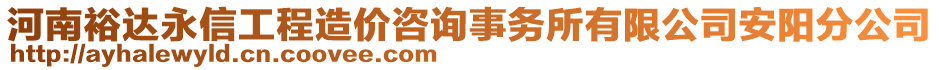 河南裕达永信工程造价咨询事务所有限公司安阳分公司
http://ayhalewyld.cn.coovee.com